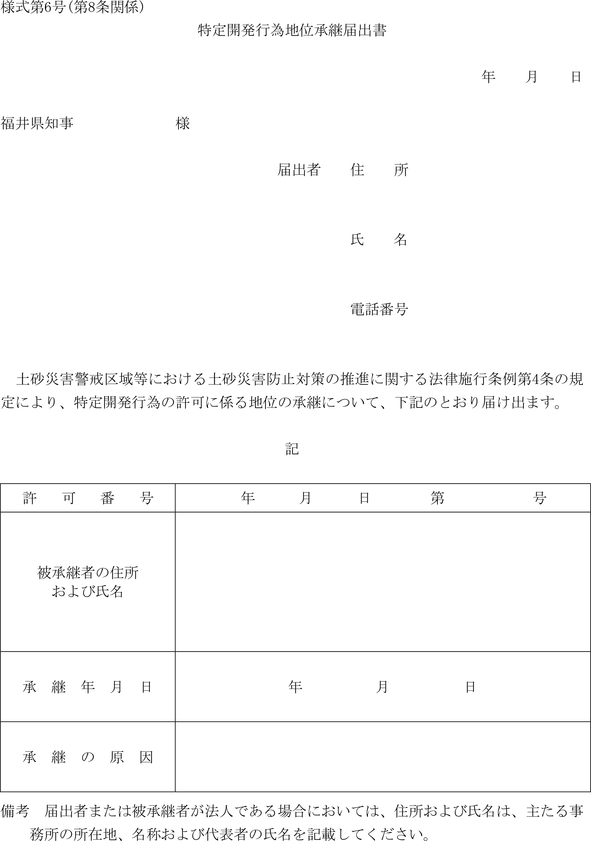 様式第6号（第8条関係）

特定開発行為地位承継届出書

年　月　日

福井県知事　　　　様

届出者　住　所

氏　名

電話番号

土砂災害警戒区域等における土砂災害防止対策の推進に関する法律施行条例第4条の規定により、特定開発行為の許可に係る地位の承継について、下記のとおり届け出ます。

記

| 許　可　番　号 | 年　月　日　第　号 |
|---|---|
| 被承継者の住所および氏名 | |
| 承　継　年　月　日 | 年　月　日 |
| 承　継　の　原　因 | |

備考　届出者または被承継者が法人である場合においては、住所および氏名は、主たる事務所の所在地、名称および代表者の氏名を記載してください。